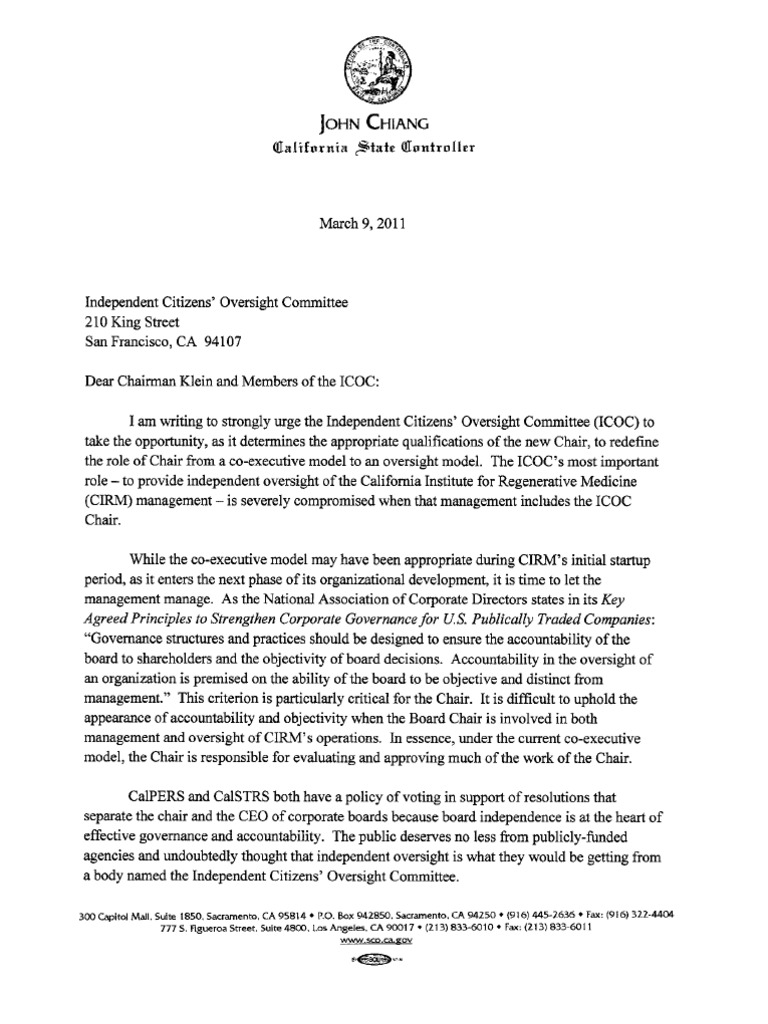 JOHN CHIANG
California State Controller

March 9, 2011

Independent Citizens' Oversight Committee
210 King Street
San Francisco, CA 94107

Dear Chairman Klein and Members of the ICOC:

I am writing to strongly urge the Independent Citizens' Oversight Committee (ICOC) to take the opportunity, as it determines the appropriate qualifications of the new Chair, to redefine the role of Chair from a co-executive model to an oversight model. The ICOC's most important role – to provide independent oversight of the California Institute for Regenerative Medicine (CIRM) management – is severely compromised when that management includes the ICOC Chair.

While the co-executive model may have been appropriate during CIRM's initial startup period, as it enters the next phase of its organizational development, it is time to let the management manage. As the National Association of Corporate Directors states in its Key Agreed Principles to Strengthen Corporate Governance for U.S. Publically Traded Companies: "Governance structures and practices should be designed to ensure the accountability of the board to shareholders and the objectivity of board decisions. Accountability in the oversight of an organization is premised on the ability of the board to be objective and distinct from management." This criterion is particularly critical for the Chair. It is difficult to uphold the appearance of accountability and objectivity when the Board Chair is involved in both management and oversight of CIRM's operations. In essence, under the current co-executive model, the Chair is responsible for evaluating and approving much of the work of the Chair.

CalPERS and CalSTRS both have a policy of voting in support of resolutions that separate the chair and the CEO of corporate boards because board independence is at the heart of effective governance and accountability. The public deserves no less from publicly-funded agencies and undoubtedly thought that independent oversight is what they would be getting from a body named the Independent Citizens' Oversight Committee.

300 Capitol Mall, Suite 1850, Sacramento, CA 95814 • P.O. Box 942850, Sacramento, CA 94250 • (916) 445-2636 • Fax: (916) 322-4404
777 S. Figueroa Street, Suite 4800, Los Angeles, CA 90017 • (213) 833-6010 • Fax: (213) 833-6011
www.sco.ca.gov